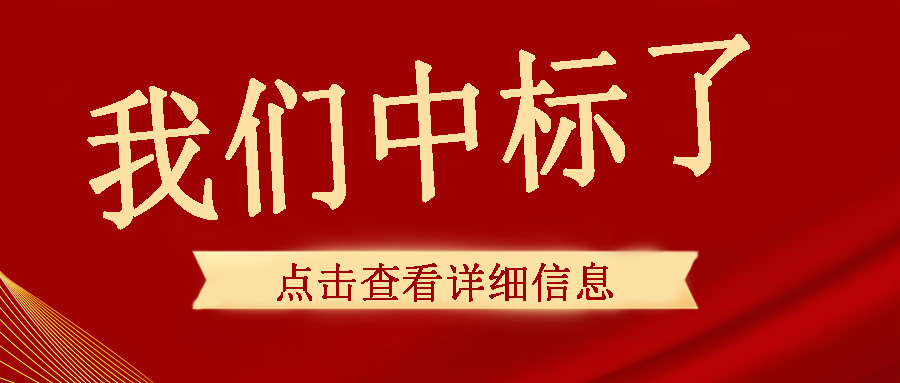 我们中标了

点击查看详细信息